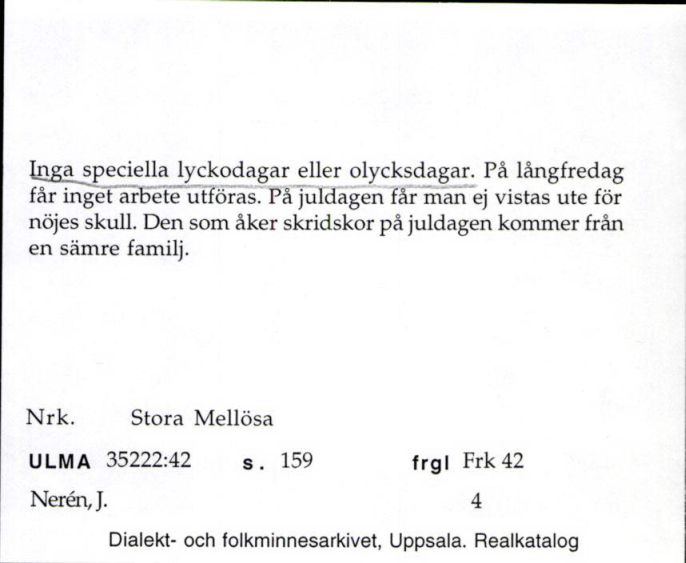 Inga speciella lyckodagar eller olycksdagar. På långfredag får inget arbete utföras. På juldagen får man ej vistas ute för nöjes skull. Den som åker skridskor på juldagen kommer från en sämre familj.

Nrk. Stora Mellösa

ULMA 35222:42 s. 159 frgl Frk 42

Nerén, J. 4

Dialekt- och folkminnesarkivet, Uppsala. Realkatalog